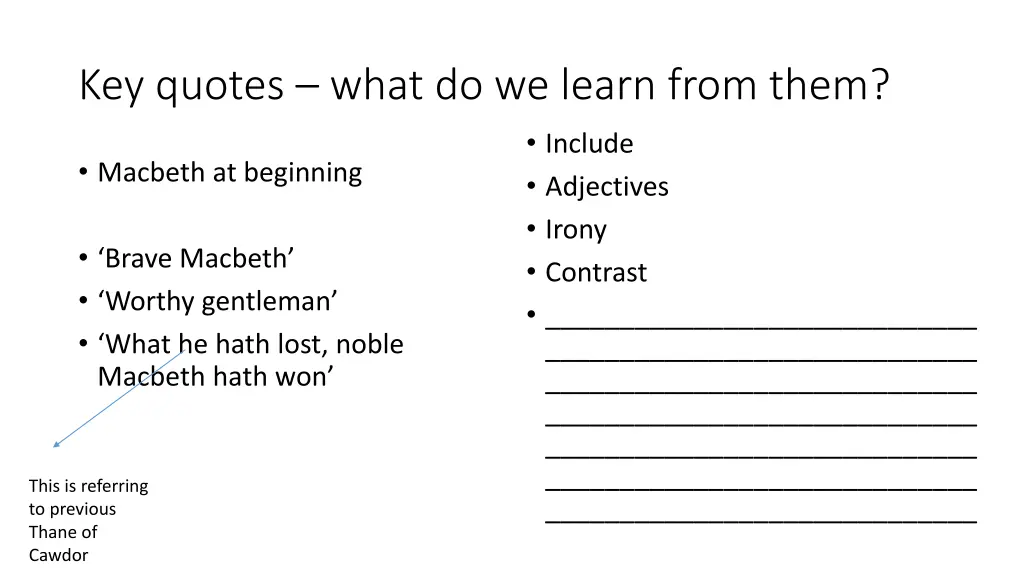 Key quotes – what do we learn from them?

• Macbeth at beginning

• ‘Brave Macbeth’
• ‘Worthy gentleman’
• ‘What he hath lost, noble Macbeth hath won’

This is referring to previous Thane of Cawdor

• Include
• Adjectives
• Irony
• Contrast
• ______________________________
______________________________
______________________________
______________________________
______________________________
______________________________
______________________________